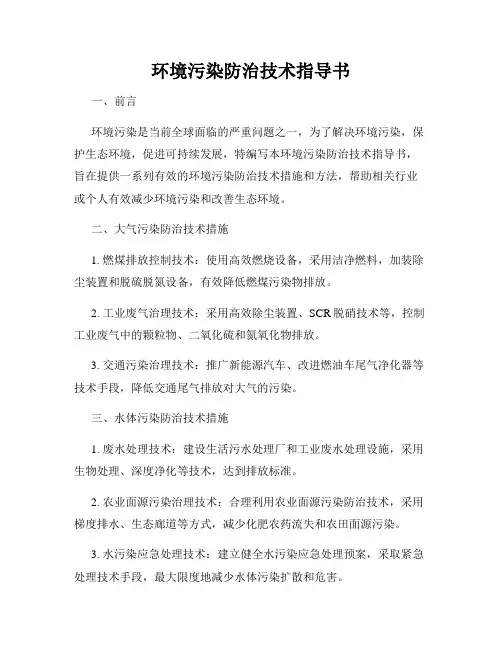 环境污染防治技术指导书

一、前言

环境污染是当前全球面临的严重问题之一，为了解决环境污染，保护生态环境，促进可持续发展，特编写本环境污染防治技术指导书，旨在提供一系列有效的环境污染防治技术措施和方法，帮助相关行业或个人有效减少环境污染和改善生态环境。

二、大气污染防治技术措施

1. 燃煤排放控制技术：使用高效燃烧设备，采用洁净燃料，加装除尘装置和脱硫脱氮设备，有效降低燃煤污染物排放。

2. 工业废气治理技术：采用高效除尘装置、SCR脱硝技术等，控制工业废气中的颗粒物、二氧化硫和氮氧化物排放。

3. 交通污染治理技术：推广新能源汽车、改进燃油车尾气净化器等技术手段，降低交通尾气排放对大气的污染。

三、水体污染防治技术措施

1. 废水处理技术：建设生活污水处理厂和工业废水处理设施，采用生物处理、深度净化等技术，达到排放标准。

2. 农业面源污染治理技术：合理利用农业面源污染防治技术，采用梯度排水、生态廊道等方式，减少化肥农药流失和农田面源污染。

3. 水污染应急处理技术：建立健全水污染应急处理预案，采取紧急处理技术手段，最大限度地减少水体污染扩散和危害。